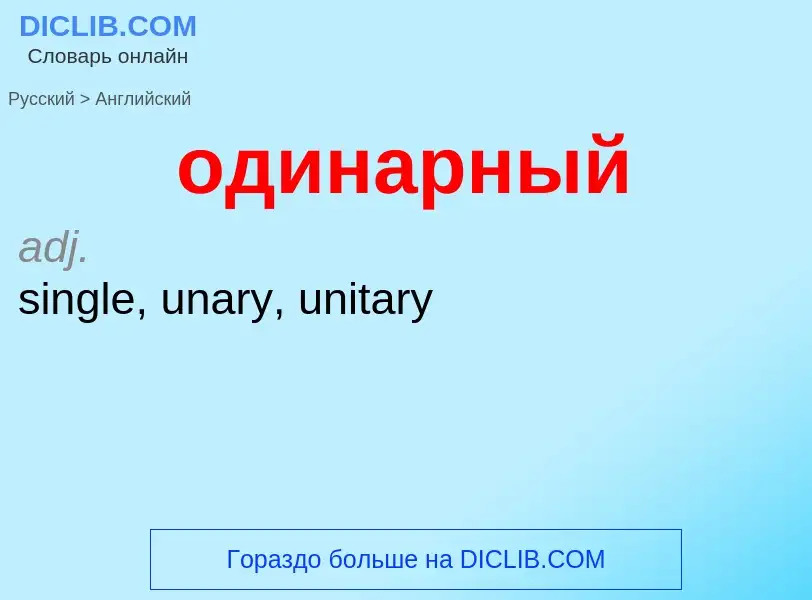 DICLIB.COM
Словарь онлайн

Русский > Английский

одинарный

adj.
single, unary, unitary

Гораздо больше на DICLIB.COM